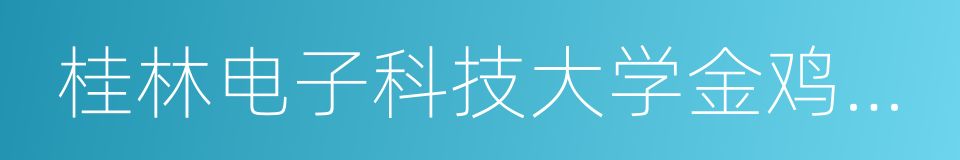 桂林电子科技大学金鸡…